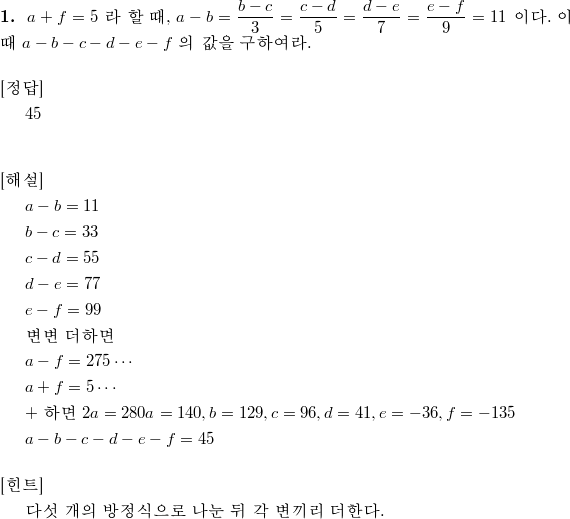 **1.** $a+f=5$ 라 할 때, $a-b=\frac{b-c}{3}=\frac{c-d}{5}=\frac{d-e}{7}=\frac{e-f}{9}=11$ 이다. 이때 $a-b-c-d-e-f$ 의 값을 구하여라.

[정답]
45

[해설]
$a-b=11$
$b-c=33$
$c-d=55$
$d-e=77$
$e-f=99$
변변 더하면
$a-f=275\cdots$
$a+f=5\cdots$
$+$ 하면 $2a=280a=140, b=129, c=96, d=41, e=-36, f=-135$
$a-b-c-d-e-f=45$

[힌트]
다섯 개의 방정식으로 나눈 뒤 각 변끼리 더한다.